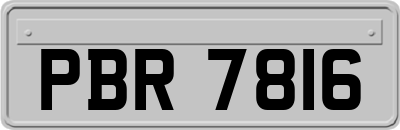 PBR 7816